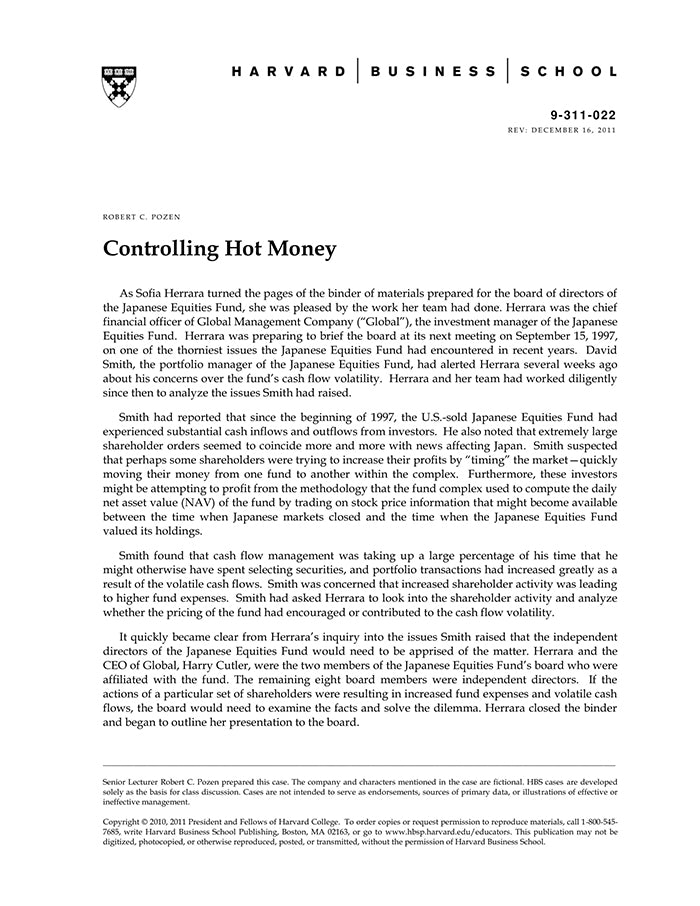 HARVARD | BUSINESS | SCHOOL

9-311-022
REV: DECEMBER 16, 2011

ROBERT C. POZEN

Controlling Hot Money

As Sofia Herrara turned the pages of the binder of materials prepared for the board of directors of the Japanese Equities Fund, she was pleased by the work her team had done. Herrara was the chief financial officer of Global Management Company ("Global"), the investment manager of the Japanese Equities Fund. Herrara was preparing to brief the board at its next meeting on September 15, 1997, on one of the thorniest issues the Japanese Equities Fund had encountered in recent years. David Smith, the portfolio manager of the Japanese Equities Fund, had alerted Herrara several weeks ago about his concerns over the fund's cash flow volatility. Herrara and her team had worked diligently since then to analyze the issues Smith had raised.

Smith had reported that since the beginning of 1997, the U.S.-sold Japanese Equities Fund had experienced substantial cash inflows and outflows from investors. He also noted that extremely large shareholder orders seemed to coincide more and more with news affecting Japan. Smith suspected that perhaps some shareholders were trying to increase their profits by "timing" the market—quickly moving their money from one fund to another within the complex. Furthermore, these investors might be attempting to profit from the methodology that the fund complex used to compute the daily net asset value (NAV) of the fund by trading on stock price information that might become available between the time when Japanese markets closed and the time when the Japanese Equities Fund valued its holdings.

Smith found that cash flow management was taking up a large percentage of his time that he might otherwise have spent selecting securities, and portfolio transactions had increased greatly as a result of the volatile cash flows. Smith was concerned that increased shareholder activity was leading to higher fund expenses. Smith had asked Herrara to look into the shareholder activity and analyze whether the pricing of the fund had encouraged or contributed to the cash flow volatility.

It quickly became clear from Herrara's inquiry into the issues Smith raised that the independent directors of the Japanese Equities Fund would need to be apprised of the matter. Herrara and the CEO of Global, Harry Cutler, were the two members of the Japanese Equities Fund's board who were affiliated with the fund. The remaining eight board members were independent directors. If the actions of a particular set of shareholders were resulting in increased fund expenses and volatile cash flows, the board would need to examine the facts and solve the dilemma. Herrara closed the binder and began to outline her presentation to the board.

Senior Lecturer Robert C. Pozen prepared this case. The company and characters mentioned in the case are fictional. HBS cases are developed solely as the basis for class discussion. Cases are not intended to serve as endorsements, sources of primary data, or illustrations of effective or ineffective management.

Copyright © 2010, 2011 President and Fellows of Harvard College. To order copies or request permission to reproduce materials, call 1-800-545-7685, write Harvard Business School Publishing, Boston, MA 02163, or go to www.hbsp.harvard.edu/educators. This publication may not be digitized, photocopied, or otherwise reproduced, posted, or transmitted, without the permission of Harvard Business School.